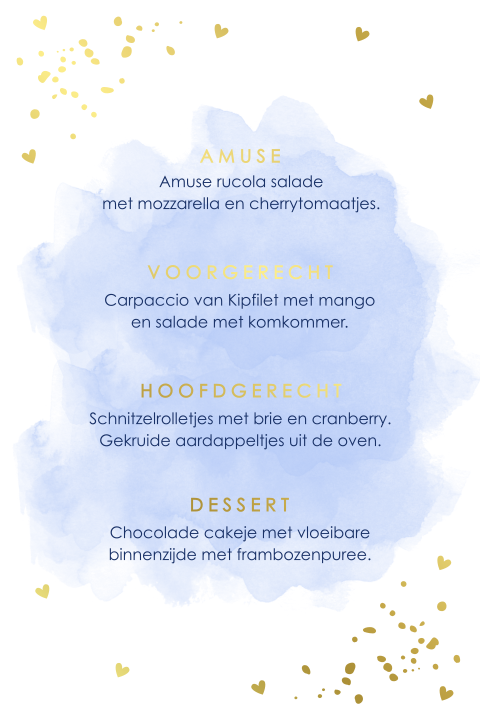 AMUSE
Amuse rucola salade met mozzarella en cherrytomaatjes.

VOORGERECHT
Carpaccio van Kipfilet met mango en salade met komkommer.

HOOFDGERECHT
Schnitzelrolletjes met brie en cranberry. Gekruide aardappeltjes uit de oven.

DESSERT
Chocolade cakeje met vloeibare binnenzijde met frambozenpuree.